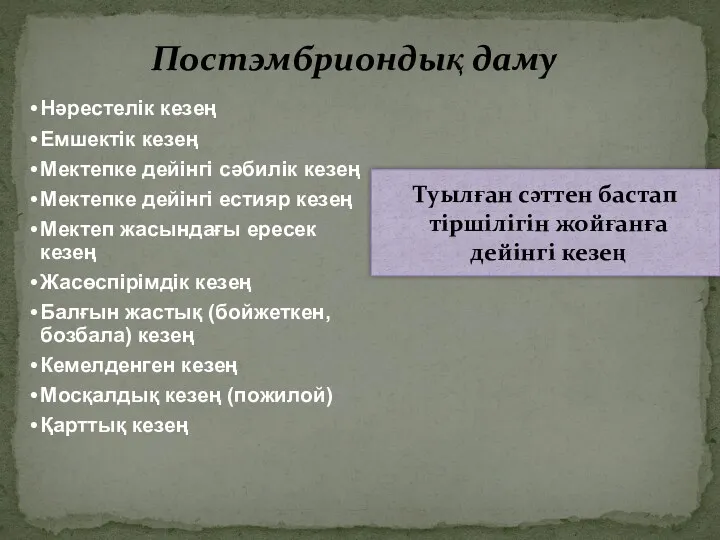 Постэмбриондық даму

• Нәрестелік кезең
• Емшектік кезең
• Мектепке дейінгі сәбилік кезең
• Мектепке дейінгі естияр кезең
• Мектеп жасындағы ересек кезең
• Жасөспірімдік кезең
• Балғын жастық (бойжеткен, бозбала) кезең
• Кемелденген кезең
• Мосқалдық кезең (пожилой)
• Қарттық кезең

Туылған сәттен бастап тіршілігін жойғанға дейінгі кезең